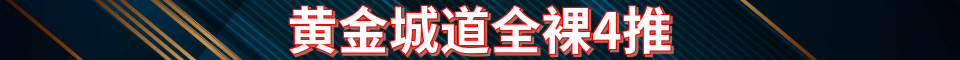 黄金城道全裸4推